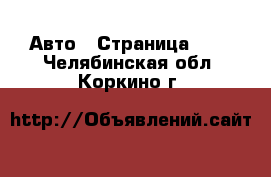 Авто  Страница
Челябинская обл
Коркино г

http://Объявлений.сайт